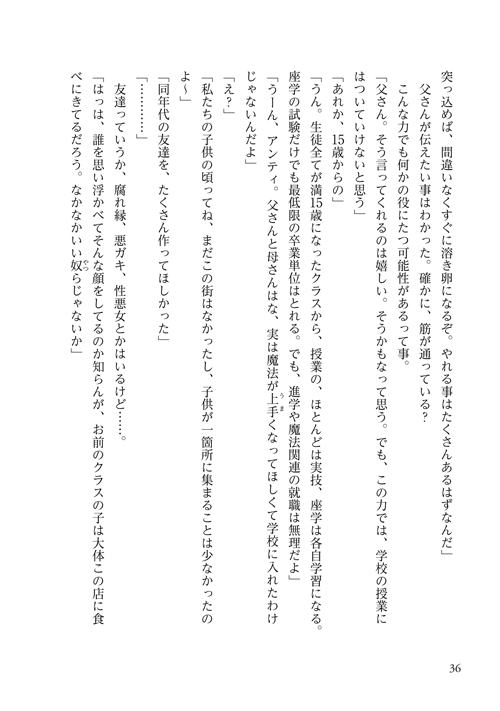 突っ込めば、間違いなくすぐに溶き卵になるぞ。やれる事はたくさんあるはずなんだ」

父さんが伝えたい事はわかった。確かに、筋が通っている？

こんな力でも何かの役にたつ可能性があるって事。

「父さん。そう言ってくれるのは嬉しい。そうかもなって思う。でも、この力では、学校の授業にはついていけないと思う」

「あれか、15歳からの」

「うん。生徒全てが満15歳になったクラスから、授業の、ほとんどは実技、座学は各自学習になる。座学の試験だけでも最低限の卒業単位はとれる。でも、進学や魔法関連の就職は無理だよ」

「うーん、アンティ。父さんと母さんはな、実は魔法が上手くなってほしくて学校に入れたわけじゃないんだよ」

「え？」

「私たちの子供の頃ってね、まだこの街はなかったし、子供が一箇所に集まることは少なかったのよ～」

「同年代の友達を、たくさん作ってほしかった」

「…………」

友達っていうか、腐れ縁、悪ガキ、性悪女とかはいるけど……。

「はっは、誰を思い浮かべてそんな顔をしてるのか知らんが、お前のクラスの子は大体この店に食べにきてるだろう。なかなかいい奴らじゃないか」

36